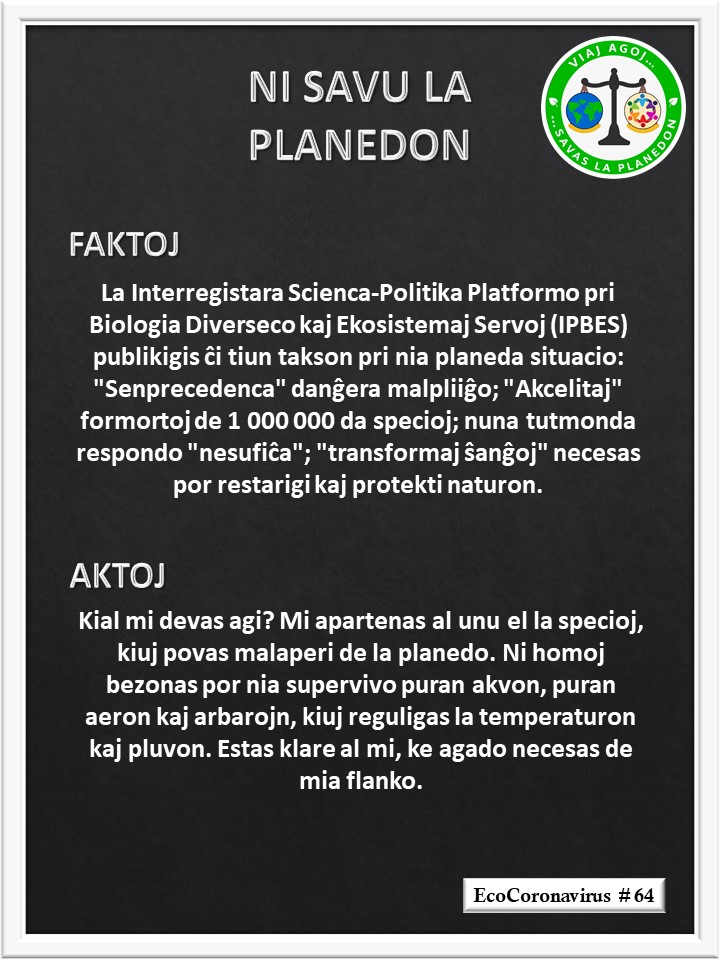 NI SAVU LA PLANEDON

VIAJ AGOJ... ...SAVAS LA PLANEDON

FAKTOJ

La Interregistara Scienca-Politika Platformo pri Biologia Diverseco kaj Ekosistemaj Servoj (IPBES) publikigis ĉi tiun takson pri nia planeda situacio: "Senprecedenca" danĝera malpliiĝo; "Akcelitaj" formortoj de 1 000 000 da specioj; nuna tutmonda respondo "nesufiĉa"; "transformaj ŝanĝoj" necesas por restarigi kaj protekti naturon.

AKTOJ

Kial mi devas agi? Mi apartenas al unu el la specioj, kiuj povas malaperi de la planedo. Ni homoj bezonas por nia supervivo puran akvon, puran aeron kaj arbarojn, kiuj reguligas la temperaturon kaj pluvon. Estas klare al mi, ke agado necesas de mia flanko.

EcoCoronavirus # 64